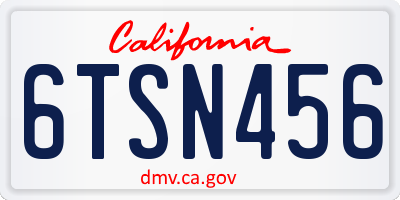 California

6TSN456

dmv.ca.gov